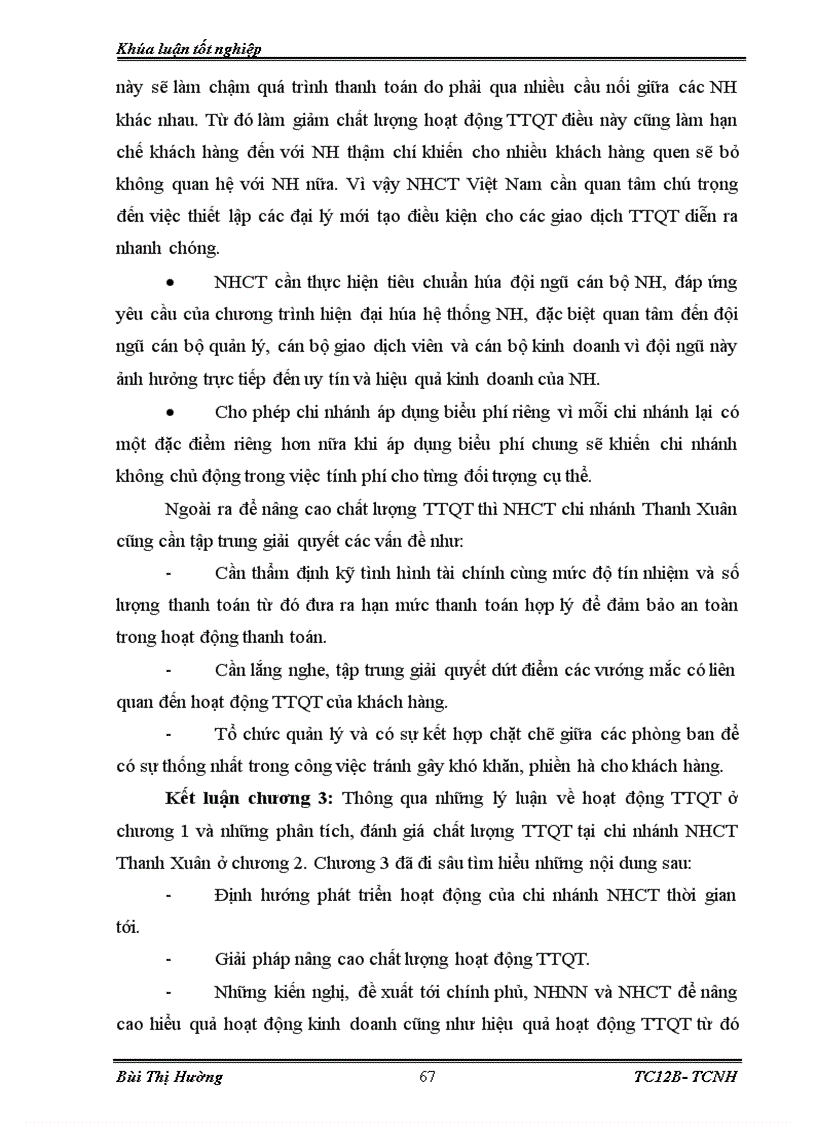 Khúa luận tốt nghiệp

này sẽ làm chậm quá trình thanh toán do phải qua nhiều cầu nối giữa các NH khác nhau. Từ đó làm giảm chất lượng hoạt động TTQT điều này cũng làm hạn chế khách hàng đến với NH thậm chí khiến cho nhiều khách hàng quen sẽ bỏ không quan hệ với NH nữa. Vì vậy NHCT Việt Nam cần quan tâm chú trọng đến việc thiết lập các đại lý mới tạo điều kiện cho các giao dịch TTQT diễn ra nhanh chóng.

• NHCT cần thực hiện tiêu chuẩn húa đội ngũ cán bộ NH, đáp ứng yêu cầu của chương trình hiện đại húa hệ thống NH, đặc biệt quan tâm đến đội ngũ cán bộ quản lý, cán bộ giao dịch viên và cán bộ kinh doanh vì đội ngũ này ảnh hưởng trực tiếp đến uy tín và hiệu quả kinh doanh của NH.

• Cho phép chi nhánh áp dụng biểu phí riêng vì mỗi chi nhánh lại có một đặc điểm riêng hơn nữa khi áp dụng biểu phí chung sẽ khiến chi nhánh không chủ động trong việc tính phí cho từng đối tượng cụ thể.

Ngoài ra để nâng cao chất lượng TTQT thì NHCT chi nhánh Thanh Xuân cũng cần tập trung giải quyết các vấn đề như:

- Cần thẩm định kỹ tình hình tài chính cùng mức độ tín nhiệm và số lượng thanh toán từ đó đưa ra hạn mức thanh toán hợp lý để đảm bảo an toàn trong hoạt động thanh toán.

- Cần lắng nghe, tập trung giải quyết dứt điểm các vướng mắc có liên quan đến hoạt động TTQT của khách hàng.

- Tổ chức quản lý và có sự kết hợp chặt chẽ giữa các phòng ban để có sự thống nhất trong công việc tránh gây khó khăn, phiền hà cho khách hàng.

Kết luận chương 3: Thông qua những lý luận về hoạt động TTQT ở chương 1 và những phân tích, đánh giá chất lượng TTQT tại chi nhánh NHCT Thanh Xuân ở chương 2. Chương 3 đã đi sâu tìm hiểu những nội dung sau:

- Định hướng phát triển hoạt động của chi nhánh NHCT thời gian tới.

- Giải pháp nâng cao chất lượng hoạt động TTQT.

- Những kiến nghị, đề xuất tới chính phủ, NHNN và NHCT để nâng cao hiểu quả hoạt động kinh doanh cũng như hiệu quả hoạt động TTQT từ đó

Bùi Thị Hường 67 TC12B- TCNH